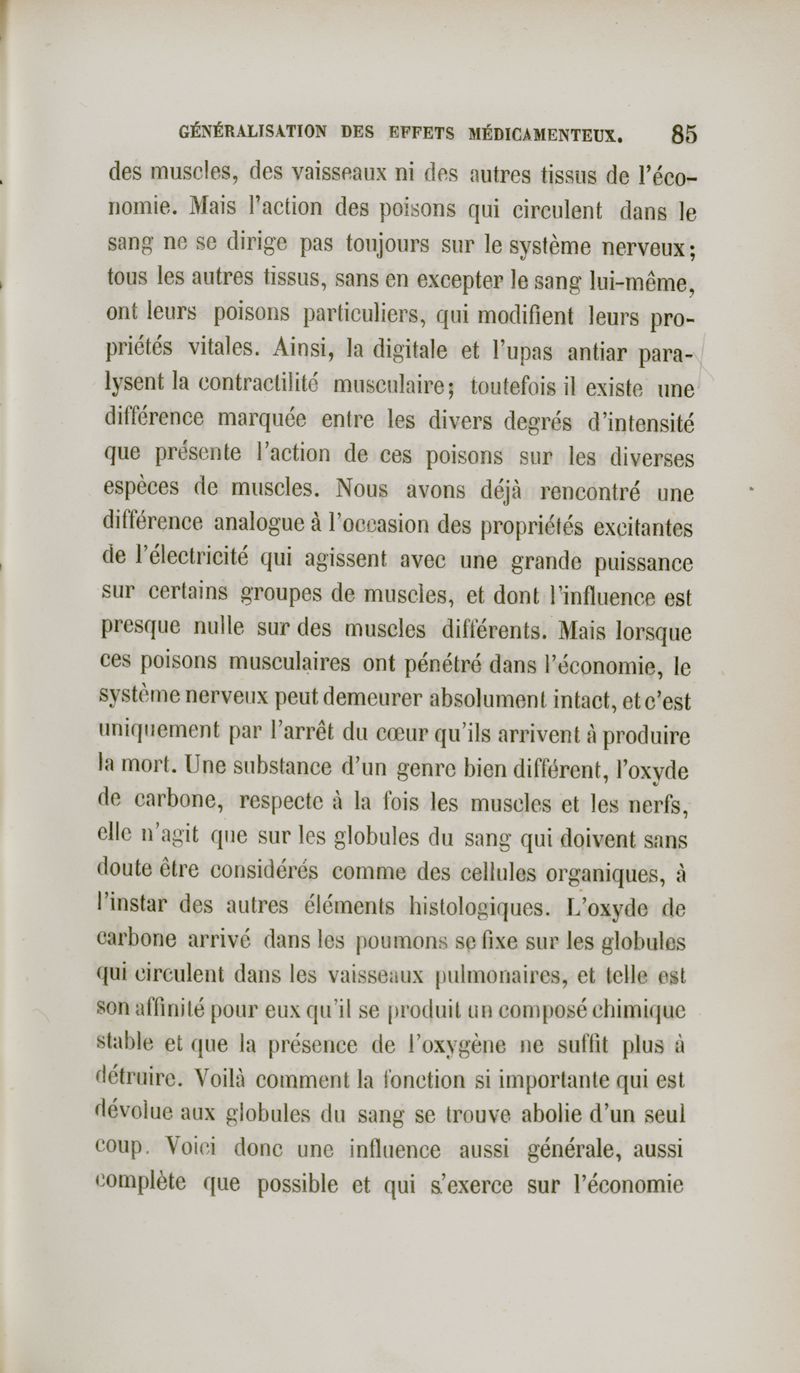 GÉNÉRALISATION DES EFFETS MÉDICAMENTEUX. 85

des muscles, des vaisseaux ni des autres tissus de l'économie. Mais l'action des poisons qui circulent dans le sang ne se dirige pas toujours sur le système nerveux; tous les autres tissus, sans en excepter le sang lui-même, ont leurs poisons particuliers, qui modifient leurs propriétés vitales. Ainsi, la digitale et l'upas antiar paralysent la contractilité musculaire; toutefois il existe une différence marquée entre les divers degrés d'intensité que présente l'action de ces poisons sur les diverses espèces de muscles. Nous avons déjà rencontré une différence analogue à l'occasion des propriétés excitantes de l'électricité qui agissent avec une grande puissance sur certains groupes de muscles, et dont l'influence est presque nulle sur des muscles différents. Mais lorsque ces poisons musculaires ont pénétré dans l'économie, le système nerveux peut demeurer absolument intact, et c'est uniquement par l'arrêt du cœur qu'ils arrivent à produire la mort. Une substance d'un genre bien différent, l'oxyde de carbone, respecte à la fois les muscles et les nerfs, elle n'agit que sur les globules du sang qui doivent sans doute être considérés comme des cellules organiques, à l'instar des autres éléments histologiques. L'oxyde de carbone arrivé dans les poumons se fixe sur les globules qui circulent dans les vaisseaux pulmonaires, et telle est son affinité pour eux qu'il se produit un composé chimique stable et que la présence de l'oxygène ne suffit plus à détruire. Voilà comment la fonction si importante qui est dévolue aux globules du sang se trouve abolie d'un seul coup. Voici donc une influence aussi générale, aussi complète que possible et qui s'exerce sur l'économie